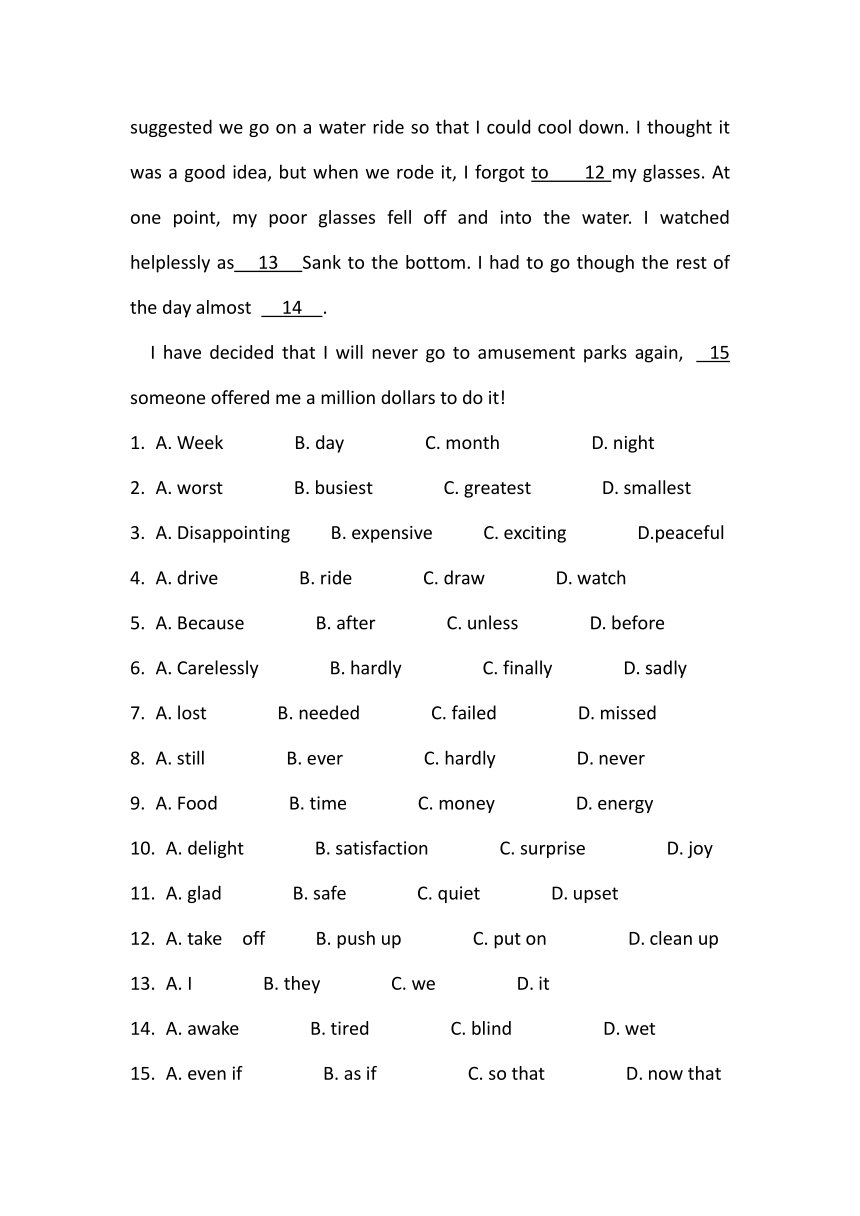 suggested we go on a water ride so that I could cool down. I thought it was a good idea, but when we rode it, I forgot to 12 my glasses. At one point, my poor glasses fell off and into the water. I watched helplessly as 13 Sank to the bottom. I had to go though the rest of the day almost 14 .

I have decided that I will never go to amusement parks again, 15 someone offered me a million dollars to do it!

1. A. Week B. day C. month D. night
2. A. worst B. busiest C. greatest D. smallest
3. A. Disappointing B. expensive C. exciting D.peaceful
4. A. drive B. ride C. draw D. watch
5. A. Because B. after C. unless D. before
6. A. Carelessly B. hardly C. finally D. sadly
7. A. lost B. needed C. failed D. missed
8. A. still B. ever C. hardly D. never
9. A. Food B. time C. money D. energy
10. A. delight B. satisfaction C. surprise D. joy
11. A. glad B. safe C. quiet D. upset
12. A. take off B. push up C. put on D. clean up
13. A. I B. they C. we D. it
14. A. awake B. tired C. blind D. wet
15. A. even if B. as if C. so that D. now that